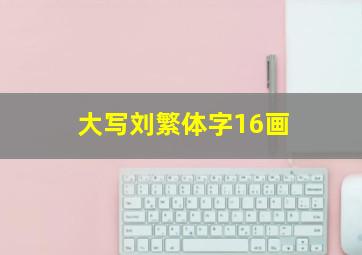 大写刘繁体字16画